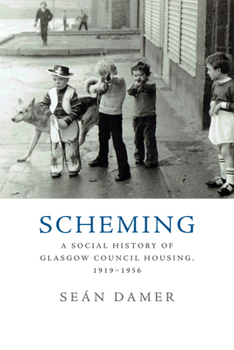 SCHEMING

A SOCIAL HISTORY OF GLASGOW COUNCIL HOUSING, 1919–1956

SEÁN DAMER